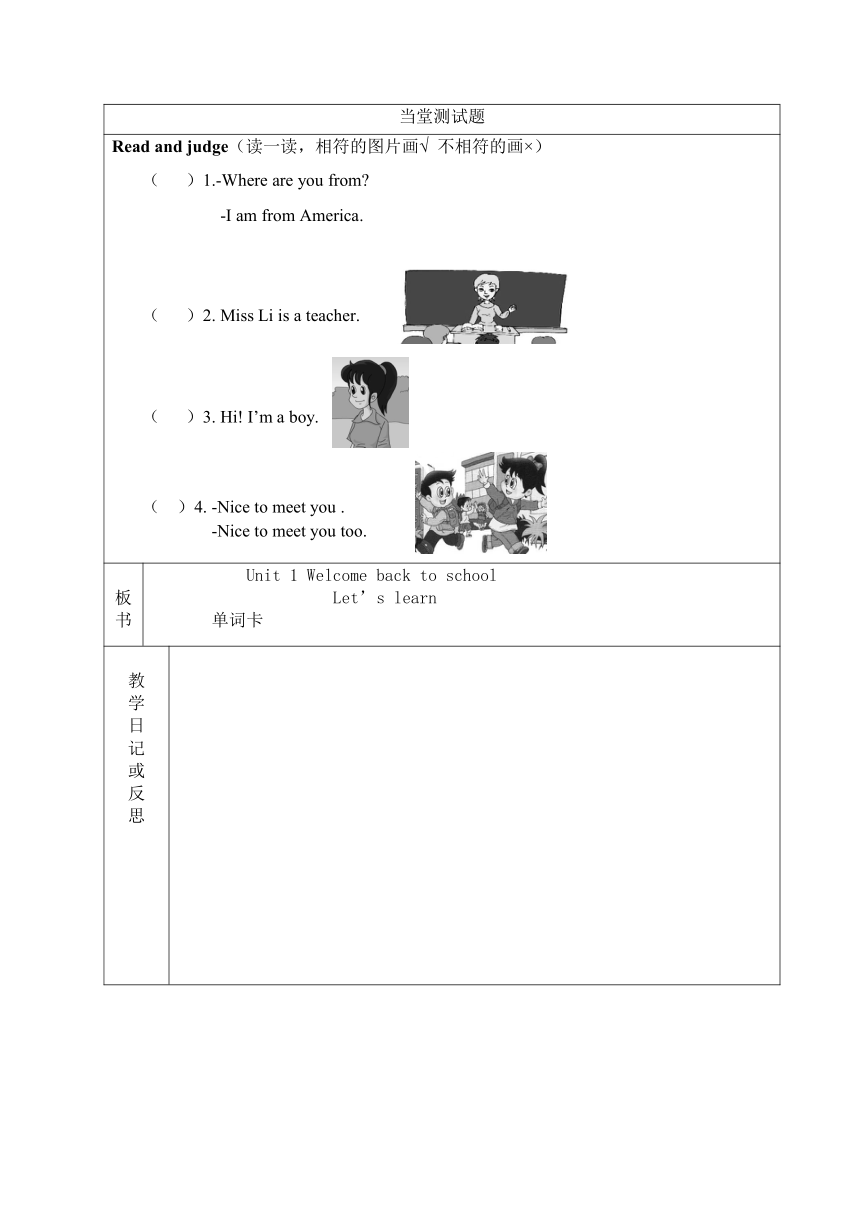 当堂测试题

**Read and judge**（读一读，相符的图片画√ 不相符的画×）

（　　）1.-Where are you from?

-I am from America.

（　　）2. Miss Li is a teacher.

（　　）3. Hi! I'm a boy.

（　）4. -Nice to meet you .

-Nice to meet you too.

板书

Unit 1 Welcome back to school

Let's learn

单词卡

教学日记或反思